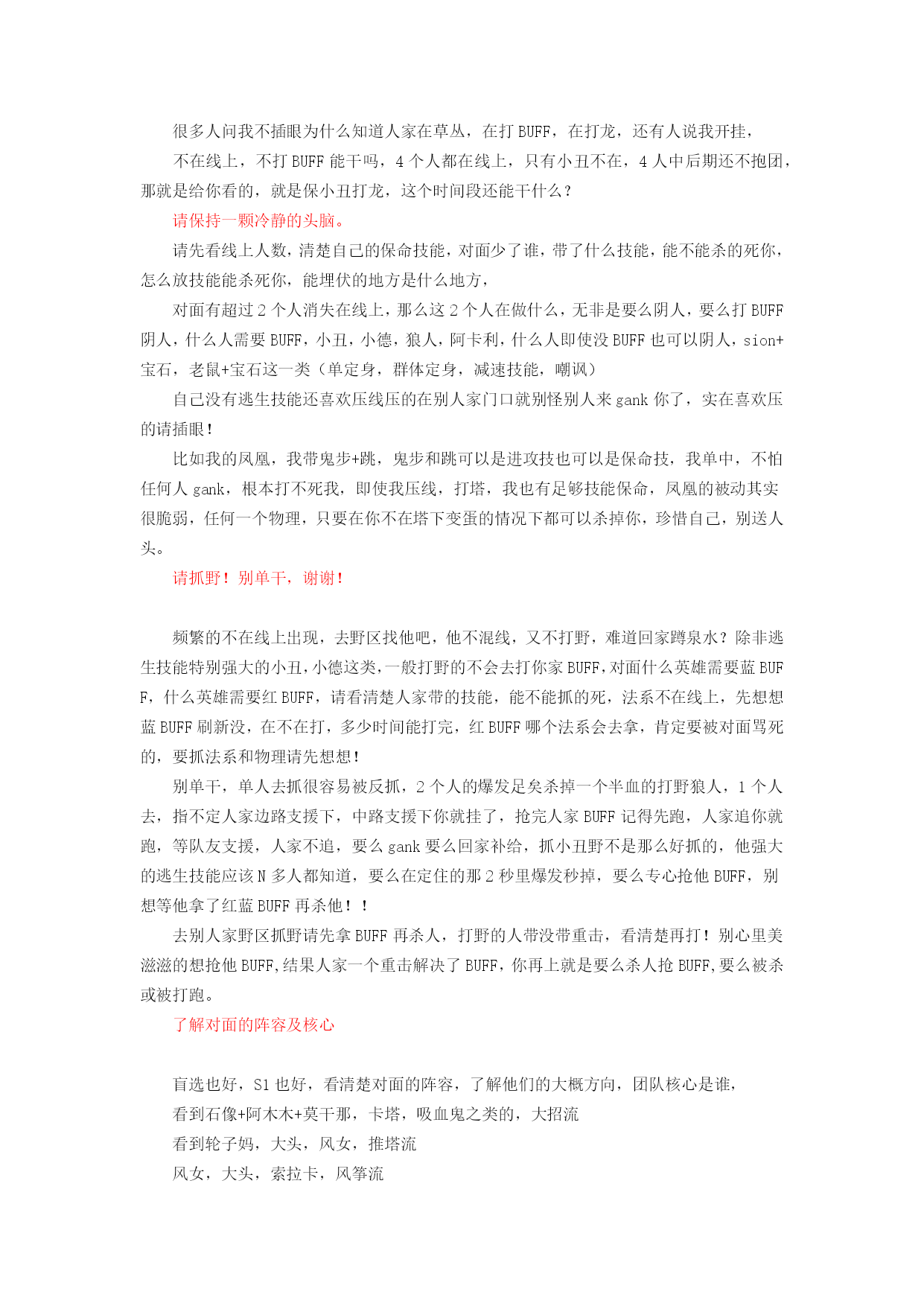 很多人问我不插眼为什么知道人家在草丛，在打 BUFF，在打龙，还有人说我开挂，

不在线上，不打 BUFF 能干吗，4 个人都在线上，只有小丑不在，4 人中后期还不抱团，那就是给你看的，就是保小丑打龙，这个时间段还能干什么？

请保持一颗冷静的头脑。

请先看线上人数，清楚自己的保命技能，对面少了谁，带了什么技能，能不能杀的死你，怎么放技能能杀死你，能埋伏的地方是什么地方，

对面有超过 2 个人消失在线上，那么这 2 个人在做什么，无非是要么阴人，要么打 BUFF 阴人，什么人需要 BUFF，小丑，小德，狼人，阿卡利，什么人即使没 BUFF 也可以阴人，sion+宝石，老鼠+宝石这一类（单定身，群体定身，减速技能，嘲讽）

自己没有逃生技能还喜欢压线压的在别人家门口就别怪别人来 gank 你了，实在喜欢压的请插眼！

比如我的凤凰，我带鬼步+跳，鬼步和跳可以是进攻技也可以是保命技，我单中，不怕任何人 gank，根本打不死我，即使我压线，打塔，我也有足够技能保命，凤凰的被动其实很脆弱，任何一个物理，只要在你不在塔下变蛋的情况下都可以杀掉你，珍惜自己，别送人头。

请抓野！别单干，谢谢！

频繁的不在线上出现，去野区找他吧，他不混线，又不打野，难道回家蹲泉水？除非逃生技能特别强大的小丑，小德这类，一般打野的不会去打你家 BUFF，对面什么英雄需要蓝 BUFF，什么英雄需要红 BUFF，请看清楚人家带的技能，能不能抓的死，法系不在线上，先想想蓝 BUFF 刷新没，在不在打，多少时间能打完，红 BUFF 哪个法系会去拿，肯定要被对面骂死的，要抓法系和物理请先想想！

别单干，单人去抓很容易被反抓，2 个人的爆发足矣杀掉一个半血的打野狼人，1 个人去，指不定人家边路支援下，中路支援下你就挂了，抢完人家 BUFF 记得先跑，人家追你就跑，等队友支援，人家不追，要么 gank 要么回家补给，抓小丑野不是那么好抓的，他强大的逃生技能应该 N 多人都知道，要么在定住的那 2 秒里爆发秒掉，要么专心抢他 BUFF，别想等他拿了红蓝 BUFF 再杀他！！

去别人家野区抓野请先拿 BUFF 再杀人，打野的人带没带重击，看清楚再打！别心里美滋滋的想抢他 BUFF,结果人家一个重击解决了 BUFF，你再上就是要么杀人抢 BUFF,要么被杀或被打跑。

了解对面的阵容及核心

盲选也好，S1 也好，看清楚对面的阵容，了解他们的大概方向，团队核心是谁，

看到石像+阿木木+莫干那，卡塔，吸血鬼之类的，大招流

看到轮子妈，大头，风女，推塔流

风女，大头，索拉卡，风筝流